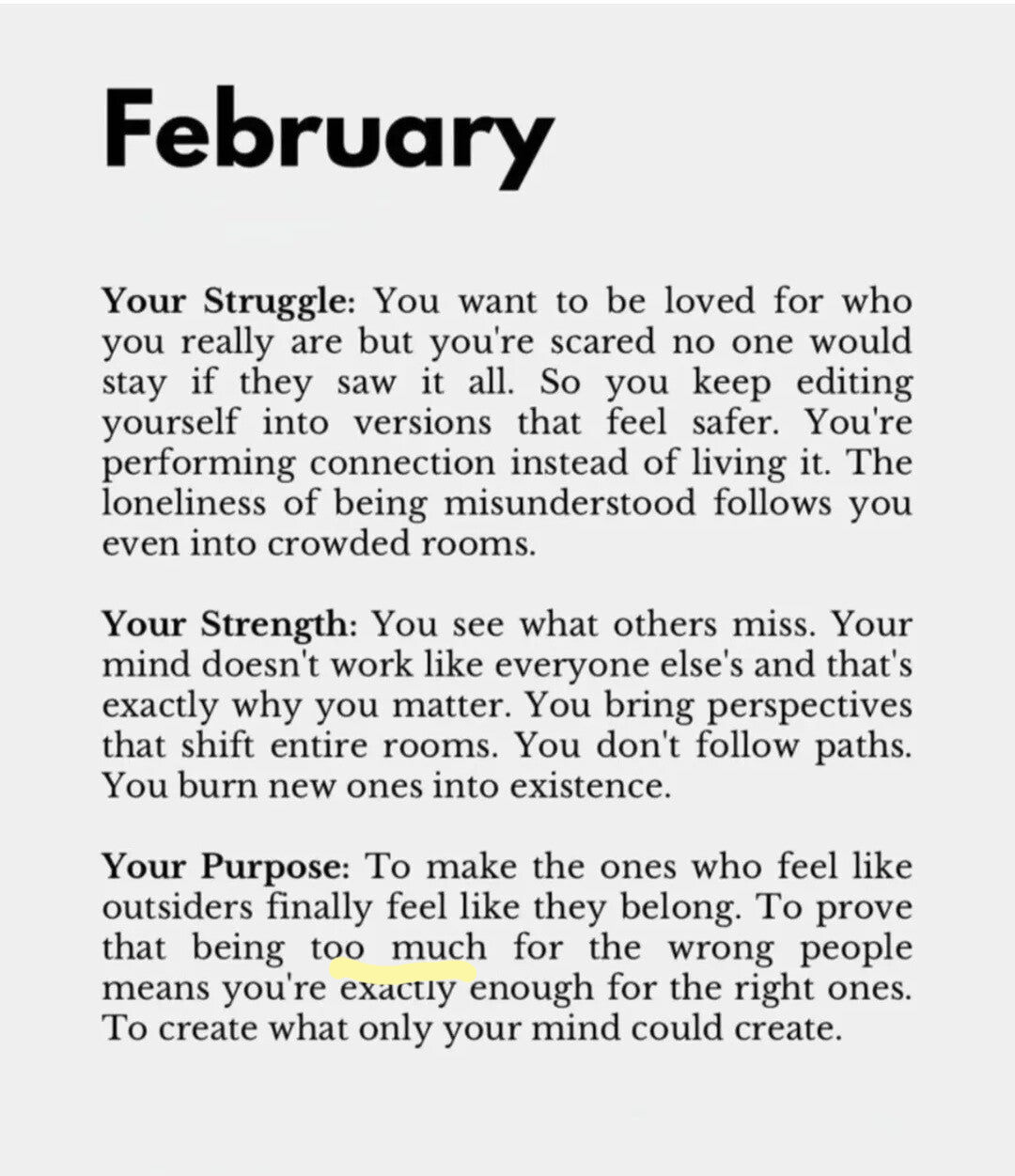 February

Your Struggle: You want to be loved for who you really are but you're scared no one would stay if they saw it all. So you keep editing yourself into versions that feel safer. You're performing connection instead of living it. The loneliness of being misunderstood follows you even into crowded rooms.

Your Strength: You see what others miss. Your mind doesn't work like everyone else's and that's exactly why you matter. You bring perspectives that shift entire rooms. You don't follow paths. You burn new ones into existence.

Your Purpose: To make the ones who feel like outsiders finally feel like they belong. To prove that being too much for the wrong people means you're exactly enough for the right ones. To create what only your mind could create.